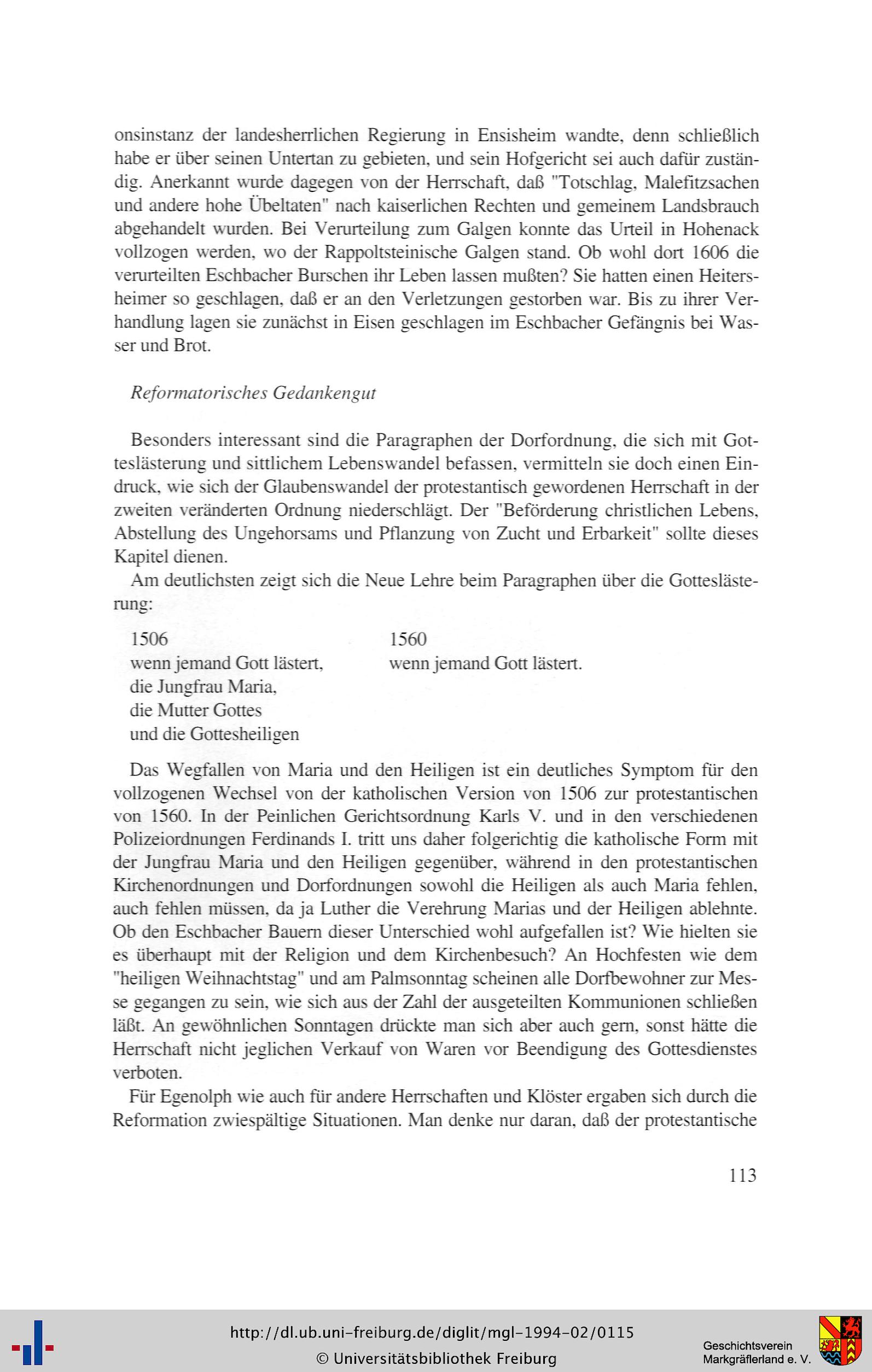 onsinstanz der landesherrlichen Regierung in Ensisheim wandte, denn schließlich habe er über seinen Untertan zu gebieten, und sein Hofgericht sei auch dafür zuständig. Anerkannt wurde dagegen von der Herrschaft, daß "Totschlag, Malefitzsachen und andere hohe Übeltaten" nach kaiserlichen Rechten und gemeinem Landsbrauch abgehandelt wurden. Bei Verurteilung zum Galgen konnte das Urteil in Hohenack vollzogen werden, wo der Rappoltsteinische Galgen stand. Ob wohl dort 1606 die verurteilten Eschbacher Burschen ihr Leben lassen mußten? Sie hatten einen Heitersheimer so geschlagen, daß er an den Verletzungen gestorben war. Bis zu ihrer Verhandlung lagen sie zunächst in Eisen geschlagen im Eschbacher Gefängnis bei Wasser und Brot.

Reformatorisches Gedankengut

Besonders interessant sind die Paragraphen der Dorfordnung, die sich mit Gotteslästerung und sittlichem Lebenswandel befassen, vermitteln sie doch einen Eindruck, wie sich der Glaubenswandel der protestantisch gewordenen Herrschaft in der zweiten veränderten Ordnung niederschlägt. Der "Beförderung christlichen Lebens, Abstellung des Ungehorsams und Pflanzung von Zucht und Erbarkeit" sollte dieses Kapitel dienen.

Am deutlichsten zeigt sich die Neue Lehre beim Paragraphen über die Gotteslästerung:

1506
wenn jemand Gott lästert,
die Jungfrau Maria,
die Mutter Gottes
und die Gottesheiligen

1560
wenn jemand Gott lästert.

Das Wegfallen von Maria und den Heiligen ist ein deutliches Symptom für den vollzogenen Wechsel von der katholischen Version von 1506 zur protestantischen von 1560. In der Peinlichen Gerichtsordnung Karls V. und in den verschiedenen Polizeiordnungen Ferdinands I. tritt uns daher folgerichtig die katholische Form mit der Jungfrau Maria und den Heiligen gegenüber, während in den protestantischen Kirchenordnungen und Dorfordnungen sowohl die Heiligen als auch Maria fehlen, auch fehlen müssen, da ja Luther die Verehrung Marias und der Heiligen ablehnte. Ob den Eschbacher Bauern dieser Unterschied wohl aufgefallen ist? Wie hielten sie es überhaupt mit der Religion und dem Kirchenbesuch? An Hochfesten wie dem "heiligen Weihnachtstag" und am Palmsonntag scheinen alle Dorfbewohner zur Messe gegangen zu sein, wie sich aus der Zahl der ausgeteilten Kommunionen schließen läßt. An gewöhnlichen Sonntagen drückte man sich aber auch gern, sonst hätte die Herrschaft nicht jeglichen Verkauf von Waren vor Beendigung des Gottesdienstes verboten.

Für Egenolph wie auch für andere Herrschaften und Klöster ergaben sich durch die Reformation zwiespältige Situationen. Man denke nur daran, daß der protestantische

113

http://dl.ub.uni-freiburg.de/diglit/mgl-1994-02/0115
© Universitätsbibliothek Freiburg
Geschichtsverein Markgräflerland e. V.